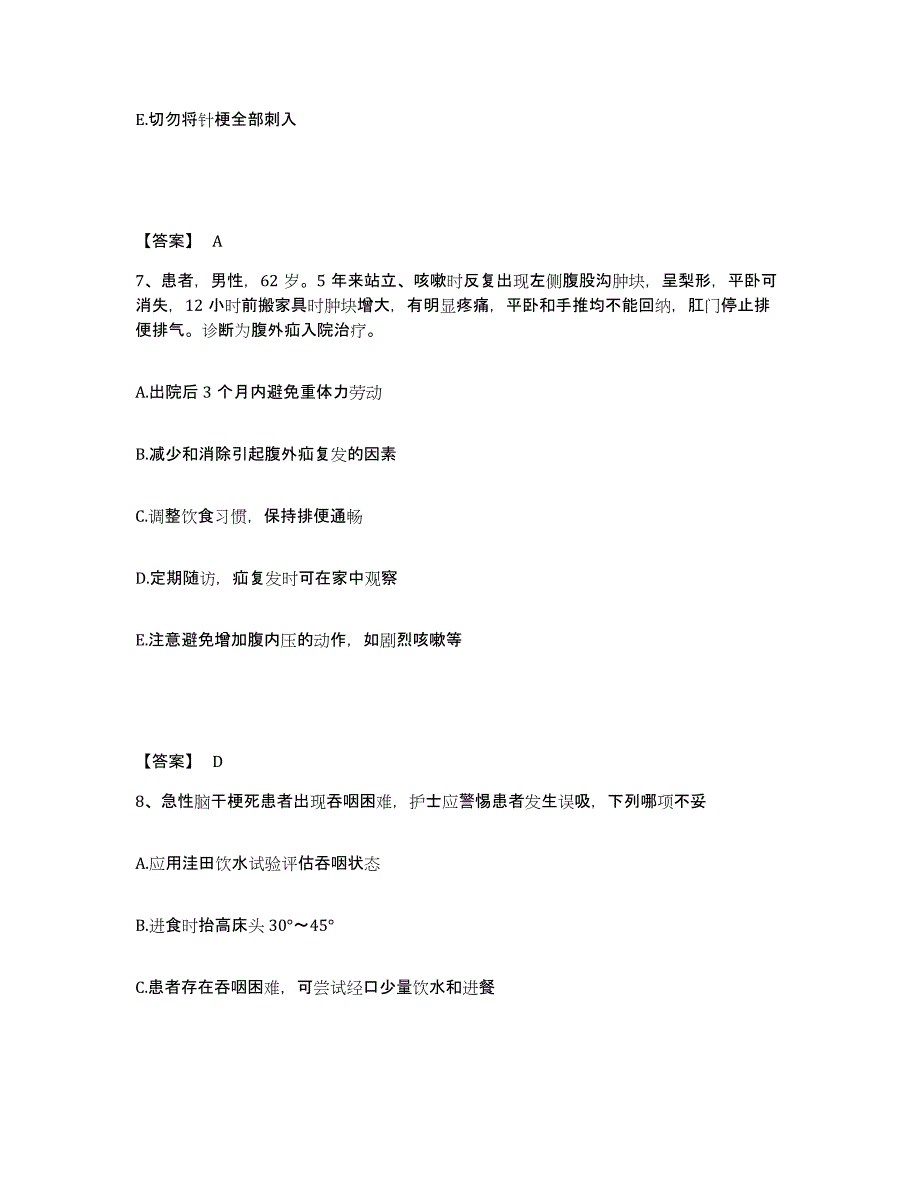 E.切勿将针梗全部刺入

【答案】 A

7、患者，男性，62 岁。5 年来站立、咳嗽时反复出现左侧腹股沟肿块，呈梨形，平卧可消失，12 小时前搬家具时肿块增大，有明显疼痛，平卧和手推均不能回纳，肛门停止排便排气。诊断为腹外疝入院治疗。

A.出院后 3 个月内避免重体力劳动

B.减少和消除引起腹外疝复发的因素

C.调整饮食习惯，保持排便通畅

D.定期随访，疝复发时可在家中观察

E.注意避免增加腹内压的动作，如剧烈咳嗽等

【答案】 D

8、急性脑干梗死患者出现吞咽困难，护士应警惕患者发生误吸，下列哪项不妥

A.应用洼田饮水试验评估吞咽状态

B.进食时抬高床头 30°～45°

C.患者存在吞咽困难，可尝试经口少量饮水和进餐